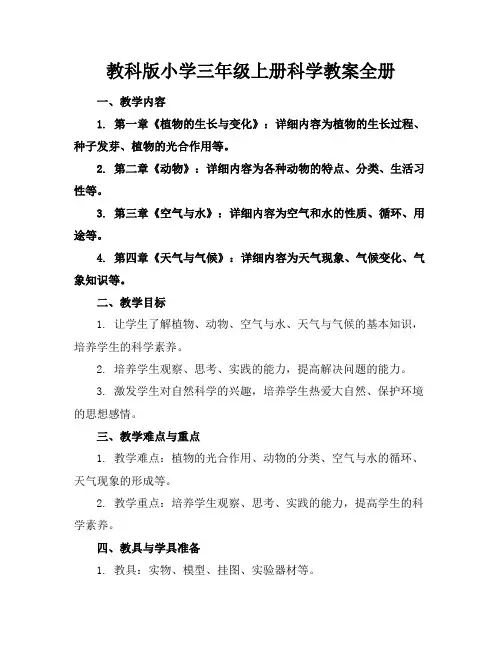 教科版小学三年级上册科学教案全册

一、教学内容

1. 第一章《植物的生长与变化》：详细内容为植物的生长过程、种子发芽、植物的光合作用等。

2. 第二章《动物》：详细内容为各种动物的特点、分类、生活习性等。

3. 第三章《空气与水》：详细内容为空气和水的性质、循环、用途等。

4. 第四章《天气与气候》：详细内容为天气现象、气候变化、气象知识等。

二、教学目标

1. 让学生了解植物、动物、空气与水、天气与气候的基本知识，培养学生的科学素养。

2. 培养学生观察、思考、实践的能力，提高解决问题的能力。

3. 激发学生对自然科学的兴趣，培养学生热爱大自然、保护环境的思想感情。

三、教学难点与重点

1. 教学难点：植物的光合作用、动物的分类、空气与水的循环、天气现象的形成等。

2. 教学重点：培养学生观察、思考、实践的能力，提高学生的科学素养。

四、教具与学具准备

1. 教具：实物、模型、挂图、实验器材等。